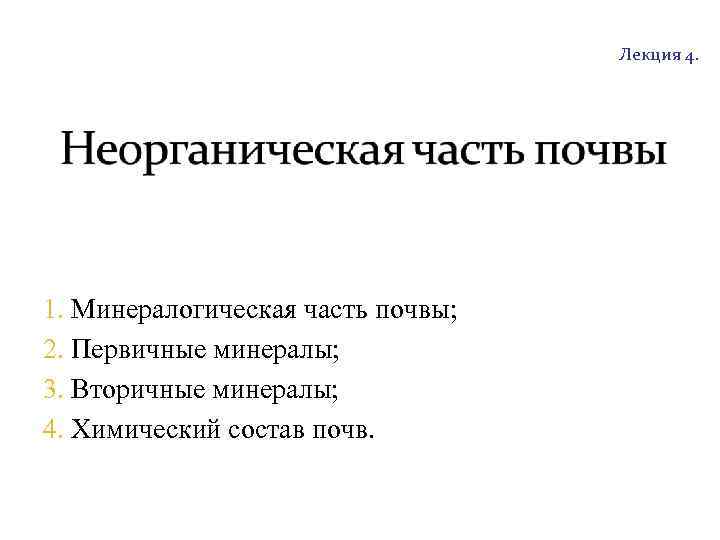 Лекция 4.

Неорганическая часть почвы

1. Минералогическая часть почвы;
2. Первичные минералы;
3. Вторичные минералы;
4. Химический состав почв.